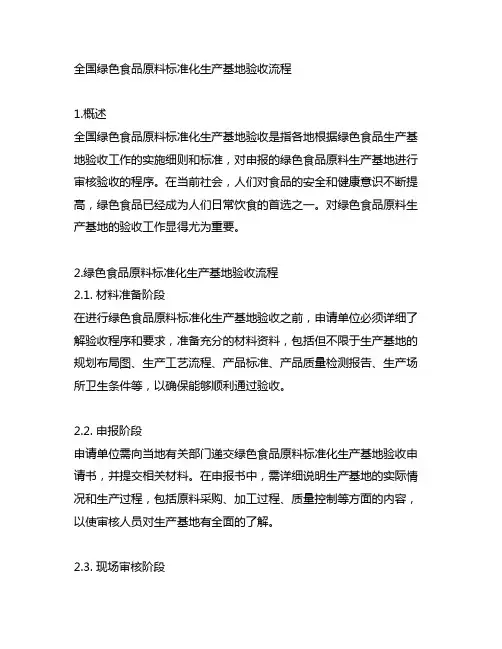 全国绿色食品原料标准化生产基地验收流程

1.概述
全国绿色食品原料标准化生产基地验收是指各地根据绿色食品生产基地验收工作的实施细则和标准，对申报的绿色食品原料生产基地进行审核验收的程序。在当前社会，人们对食品的安全和健康意识不断提高，绿色食品已经成为人们日常饮食的首选之一。对绿色食品原料生产基地的验收工作显得尤为重要。

2.绿色食品原料标准化生产基地验收流程
2.1. 材料准备阶段
在进行绿色食品原料标准化生产基地验收之前，申请单位必须详细了解验收程序和要求，准备充分的材料资料，包括但不限于生产基地的规划布局图、生产工艺流程、产品标准、产品质量检测报告、生产场所卫生条件等，以确保能够顺利通过验收。

2.2. 申报阶段
申请单位需向当地有关部门递交绿色食品原料标准化生产基地验收申请书，并提交相关材料。在申报书中，需详细说明生产基地的实际情况和生产过程，包括原料采购、加工过程、质量控制等方面的内容，以使审核人员对生产基地有全面的了解。

2.3. 现场审核阶段